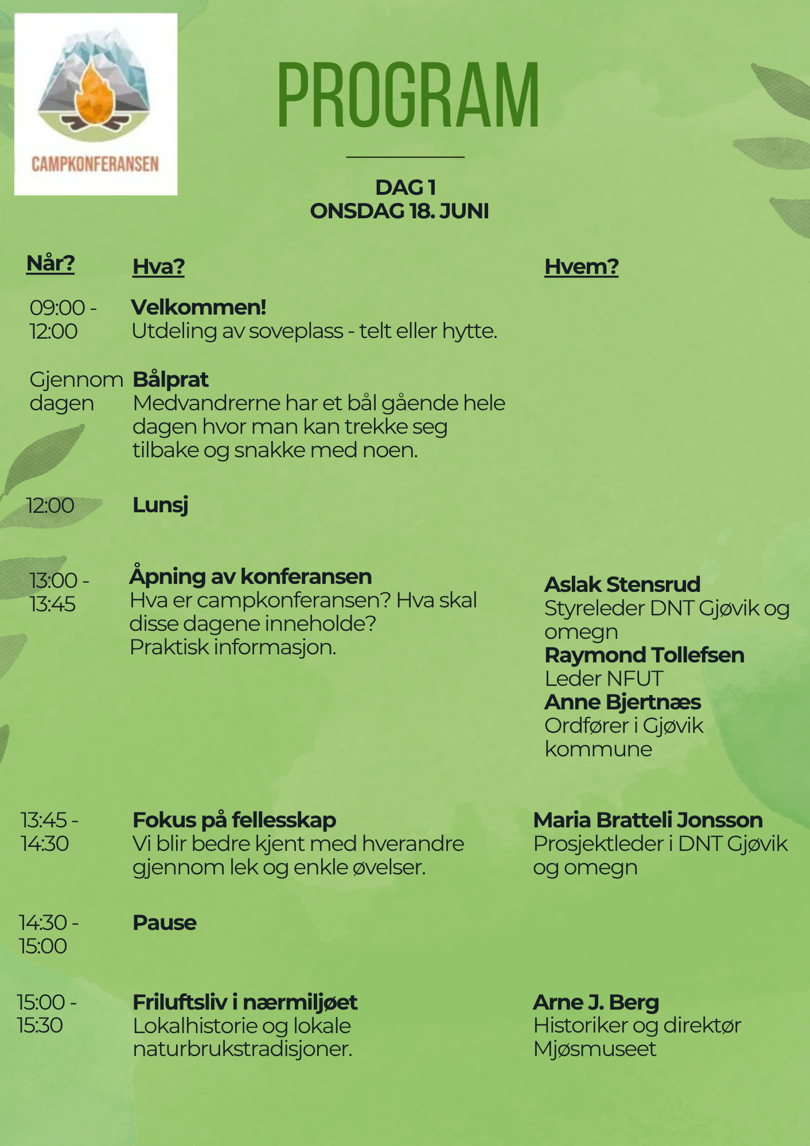 CAMPKONFERANSEN

PROGRAM

DAG 1
ONSDAG 18. JUNI

| Når? | Hva? | Hvem? |
|---|---|---|
| 09:00 - 12:00 | **Velkommen!** Utdeling av soveplass - telt eller hytte. | |
| Gjennom dagen | **Bålprat** Medvandrerne har et bål gående hele dagen hvor man kan trekke seg tilbake og snakke med noen. | |
| 12:00 | **Lunsj** | |
| 13:00 - 13:45 | **Åpning av konferansen** Hva er campkonferansen? Hva skal disse dagene inneholde? Praktisk informasjon. | **Aslak Stensrud** Styreleder DNT Gjøvik og omegn **Raymond Tollefsen** Leder NFUT **Anne Bjertnæs** Ordfører i Gjøvik kommune |
| 13:45 - 14:30 | **Fokus på fellesskap** Vi blir bedre kjent med hverandre gjennom lek og enkle øvelser. | **Maria Bratteli Jonsson** Prosjektleder i DNT Gjøvik og omegn |
| 14:30 - 15:00 | **Pause** | |
| 15:00 - 15:30 | **Friluftsliv i nærmiljøet** Lokalhistorie og lokale naturbrukstradisjoner. | **Arne J. Berg** Historiker og direktør Mjøsmuseet |